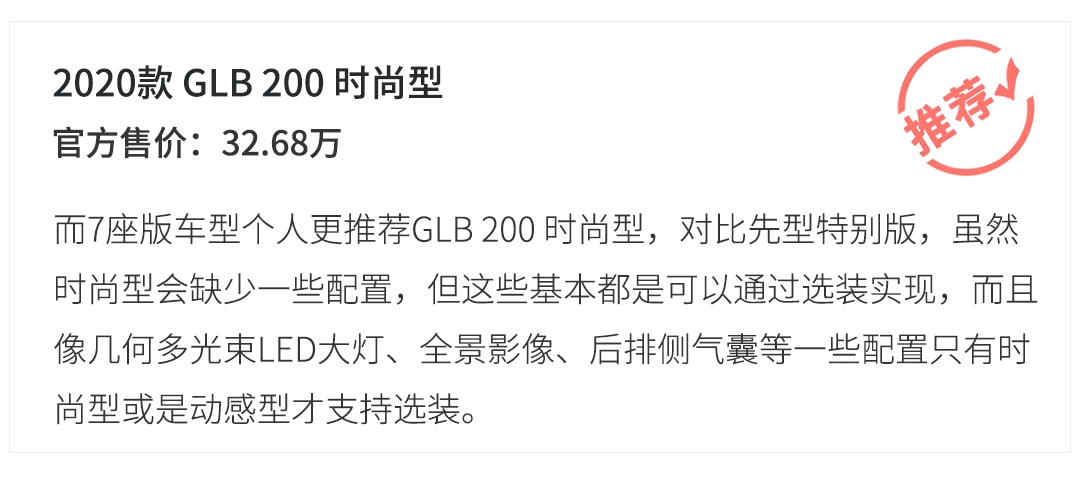 2020款 GLB 200 时尚型
官方售价：32.68万

推荐

而7座版车型个人更推荐GLB 200 时尚型，对比先型特别版，虽然时尚型会缺少一些配置，但这些基本都是可以通过选装实现，而且像几何多光束LED大灯、全景影像、后排侧气囊等一些配置只有时尚型或是动感型才支持选装。